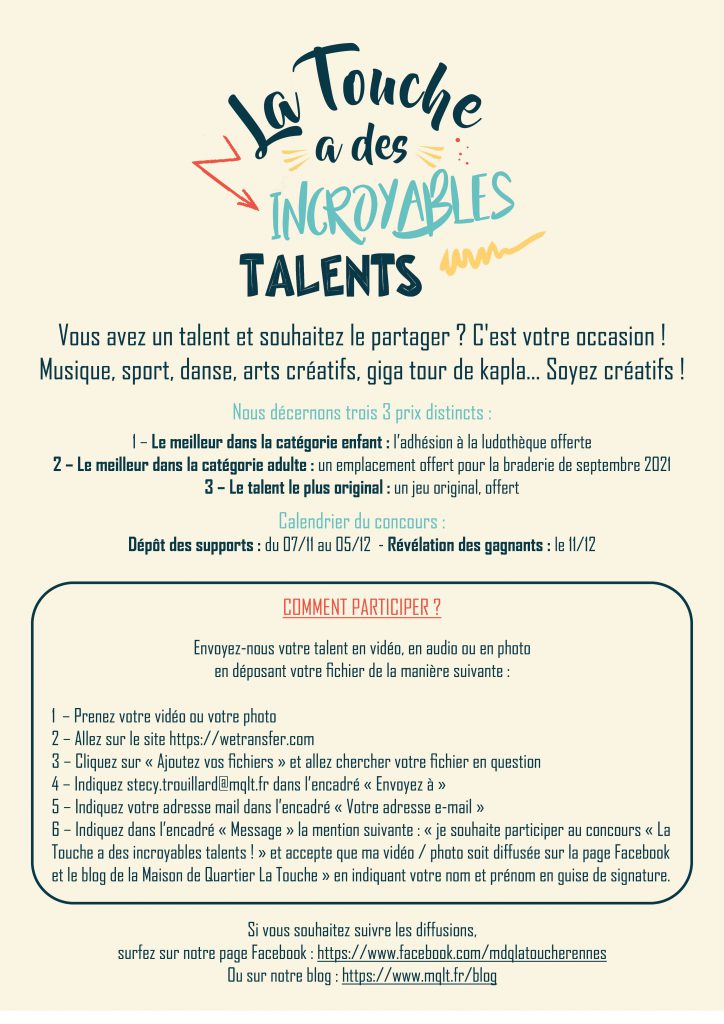 La Touche a des INCROYABLES TALENTS

Vous avez un talent et souhaitez le partager ? C'est votre occasion ! Musique, sport, danse, arts créatifs, giga tour de kapla... Soyez créatifs !

Nous décernons trois 3 prix distincts :

1 – Le meilleur dans la catégorie enfant : l'adhésion à la ludothèque offerte
2 – Le meilleur dans la catégorie adulte : un emplacement offert pour la braderie de septembre 2021
3 – Le talent le plus original : un jeu original, offert

Calendrier du concours :
Dépôt des supports : du 07/11 au 05/12 - Révélation des gagnants : le 11/12

COMMENT PARTICIPER ?

Envoyez-nous votre talent en vidéo, en audio ou en photo en déposant votre fichier de la manière suivante :

1 – Prenez votre vidéo ou votre photo
2 – Allez sur le site https://wetransfer.com
3 – Cliquez sur « Ajoutez vos fichiers » et allez chercher votre fichier en question
4 – Indiquez stecy.trouillard@mqlt.fr dans l'encadré « Envoyez à »
5 – Indiquez votre adresse mail dans l'encadré « Votre adresse e-mail »
6 – Indiquez dans l'encadré « Message » la mention suivante : « je souhaite participer au concours « La Touche a des incroyables talents ! » et accepte que ma vidéo / photo soit diffusée sur la page Facebook et le blog de la Maison de Quartier La Touche » en indiquant votre nom et prénom en guise de signature.

Si vous souhaitez suivre les diffusions, surfez sur notre page Facebook : https://www.facebook.com/mdqlatoucherennes
Ou sur notre blog : https://www.mqlt.fr/blog